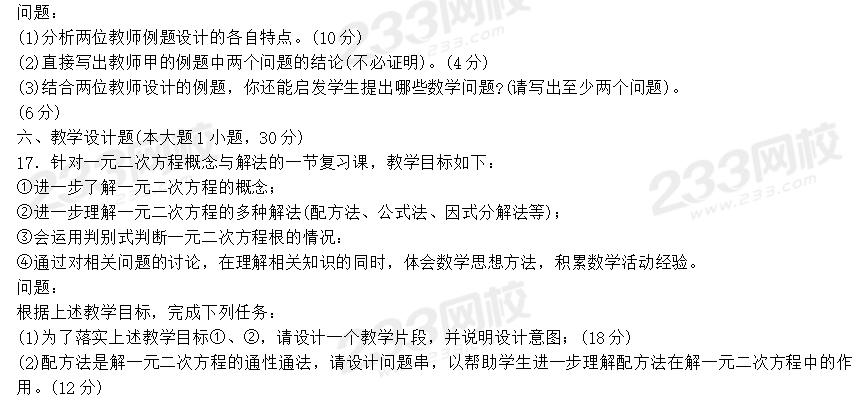 问题：

(1)分析两位教师例题设计的各自特点。(10分)

(2)直接写出教师甲的例题中两个问题的结论(不必证明)。(4分)

(3)结合两位教师设计的例题，你还能启发学生提出哪些数学问题?(请写出至少两个问题)。(6分)

六、教学设计题(本大题1小题，30分)

17．针对一元二次方程概念与解法的一节复习课，教学目标如下：

①进一步了解一元二次方程的概念；

②进一步理解一元二次方程的多种解法(配方法、公式法、因式分解法等)；

③会运用判别式判断一元二次方程根的情况：

④通过对相关问题的讨论，在理解相关知识的同时，体会数学思想方法，积累数学活动经验。

问题：

根据上述教学目标，完成下列任务：

(1)为了落实上述教学目标①、②，请设计一个教学片段，并说明设计意图：(18分)

(2)配方法是解一元二次方程的通性通法，请设计问题串，以帮助学生进一步理解配方法在解一元二次方程中的作用。(12分)

233网校
www.233.com